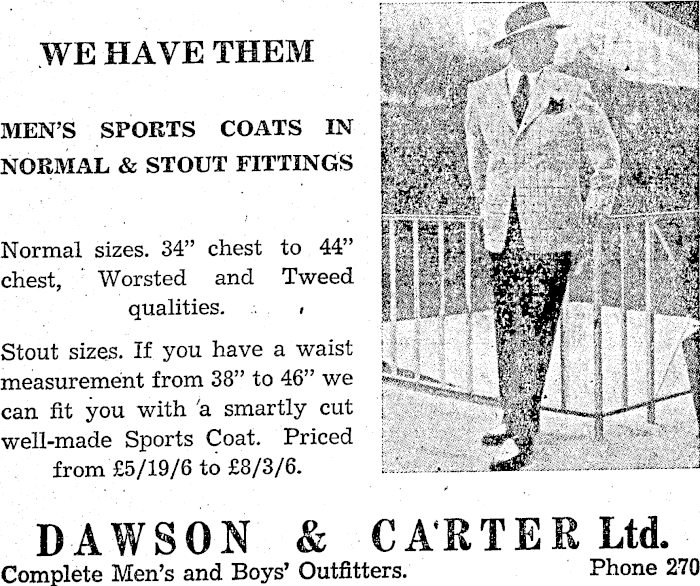 WE HAVE THEM

MEN'S SPORTS COATS IN NORMAL & STOUT FITTINGS

Normal sizes. 34" chest to 44" chest, Worsted and Tweed qualities.

Stout sizes. If you have a waist measurement from 38" to 46" we can fit you with a smartly cut well-made Sports Coat. Priced from £5/19/6 to £8/3/6.

DAWSON & CARTER Ltd.

Complete Men's and Boys' Outfitters.

Phone 270